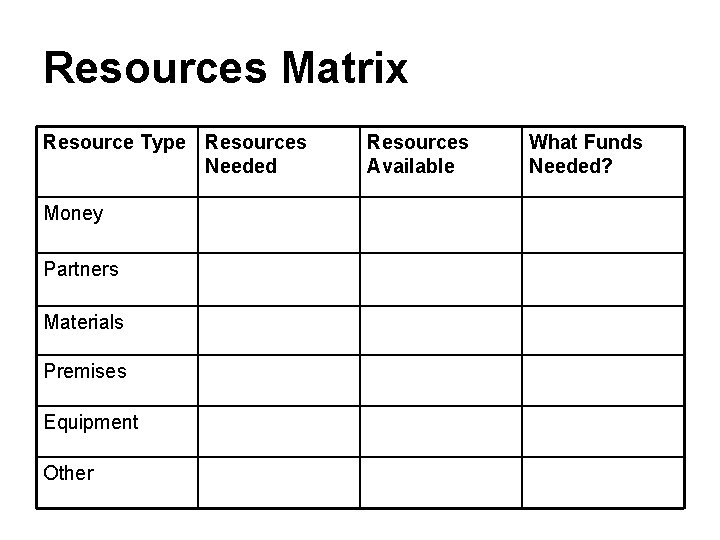 Resources Matrix

| Resource Type | Resources Needed | Resources Available | What Funds Needed? |
|---|---|---|---|
| Money | | | |
| Partners | | | |
| Materials | | | |
| Premises | | | |
| Equipment | | | |
| Other | | | |